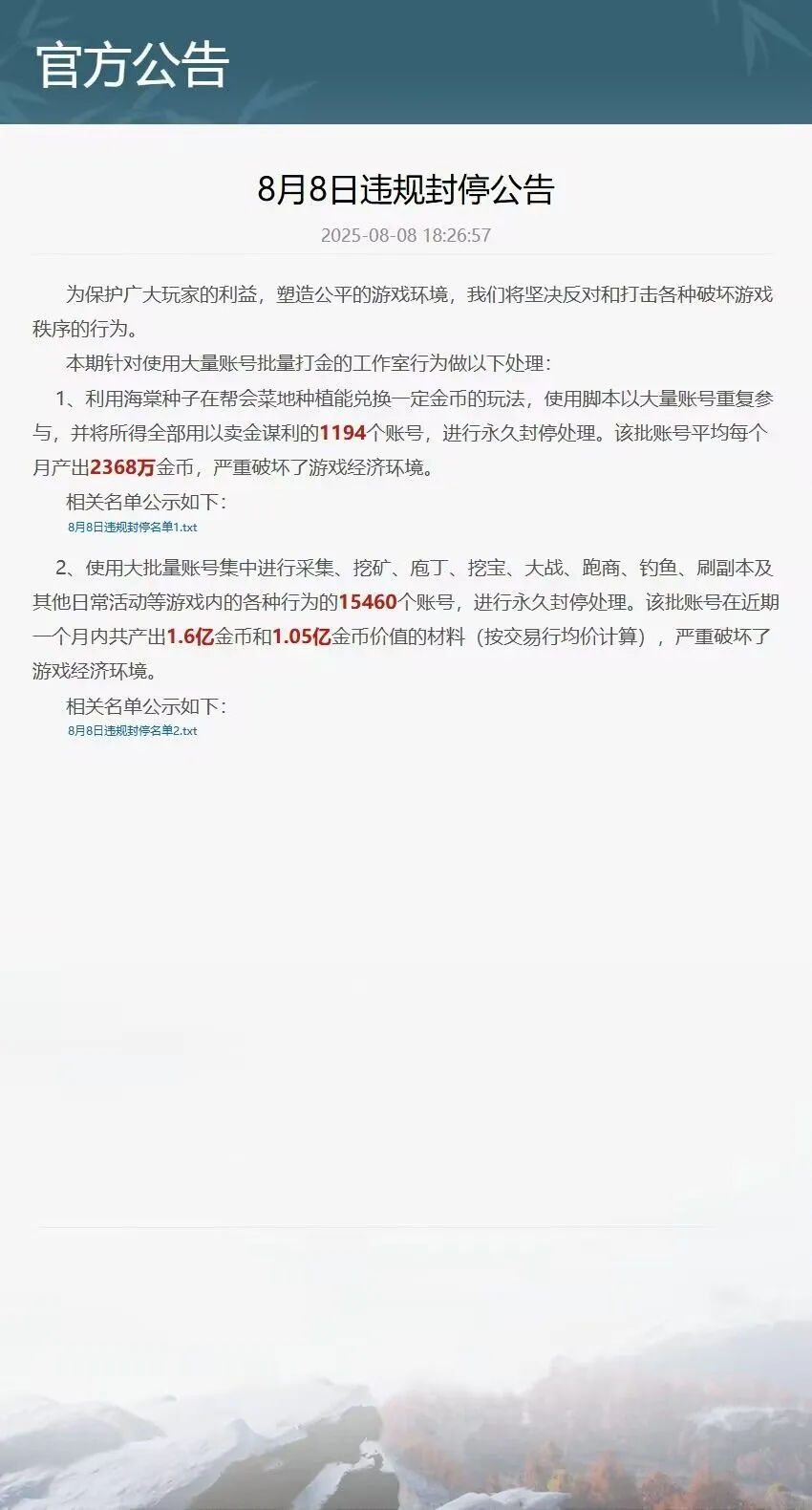 官方公告

8月8日违规封停公告

2025-08-08 18:26:57

为保护广大玩家的利益，塑造公平的游戏环境，我们将坚决反对和打击各种破坏游戏秩序的行为。

本期针对使用大量账号批量打金的工作室行为做以下处理：

1、利用海棠种子在帮会菜地种植能兑换一定金币的玩法，使用脚本以大量账号重复参与，并将所得全部用以卖金谋利的1194个账号，进行永久封停处理。该批账号平均每个月产出2368万金币，严重破坏了游戏经济环境。

相关名单公示如下：

8月8日违规封停名单1.txt

2、使用大批量账号集中进行采集、挖矿、庖丁、挖宝、大战、跑商、钓鱼、刷副本及其他日常活动等游戏内的各种行为的15460个账号，进行永久封停处理。该批账号在近期一个月内共产出1.6亿金币和1.05亿金币价值的材料（按交易行均价计算），严重破坏了游戏经济环境。

相关名单公示如下：

8月8日违规封停名单2.txt